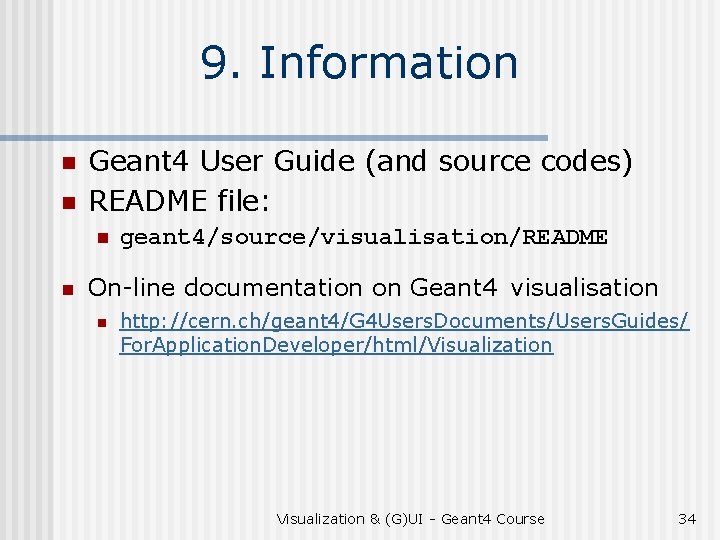 9. Information

Geant4 User Guide (and source codes)

README file:

geant4/source/visualisation/README

On-line documentation on Geant4 visualisation

http://cern.ch/geant4/G4UsersDocuments/UsersGuides/ForApplicationDeveloper/html/Visualization

Visualization & (G)UI - Geant4 Course 34